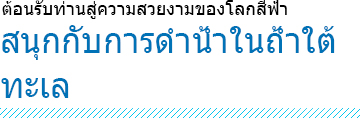 ต้อนรับท่านสู่ความสวยงามของโลกสีฟ้า

สนุกกับการดำน้ำในถ้ำใต้ทะเล